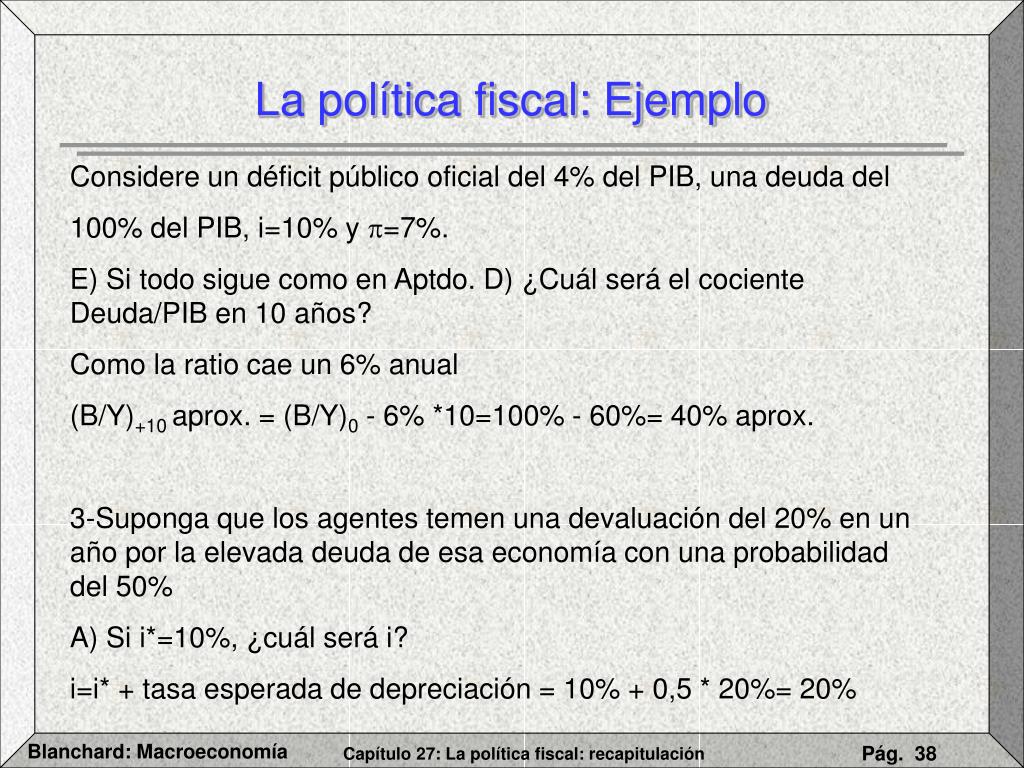 La política fiscal: Ejemplo

Considere un déficit público oficial del 4% del PIB, una deuda del 100% del PIB, i=10% y $\pi$=7%.

E) Si todo sigue como en Aptdo. D) ¿Cuál será el cociente Deuda/PIB en 10 años?

Como la ratio cae un 6% anual

$(B/Y)_{+10}$ aprox. = $(B/Y)_0$ - 6% *10=100% - 60%= 40% aprox.

3-Suponga que los agentes temen una devaluación del 20% en un año por la elevada deuda de esa economía con una probabilidad del 50%

A) Si i*=10%, ¿cuál será i?

i=i* + tasa esperada de depreciación = 10% + 0,5 * 20%= 20%

Blanchard: Macroeconomía

Capítulo 27: La política fiscal: recapitulación

Pág. 38